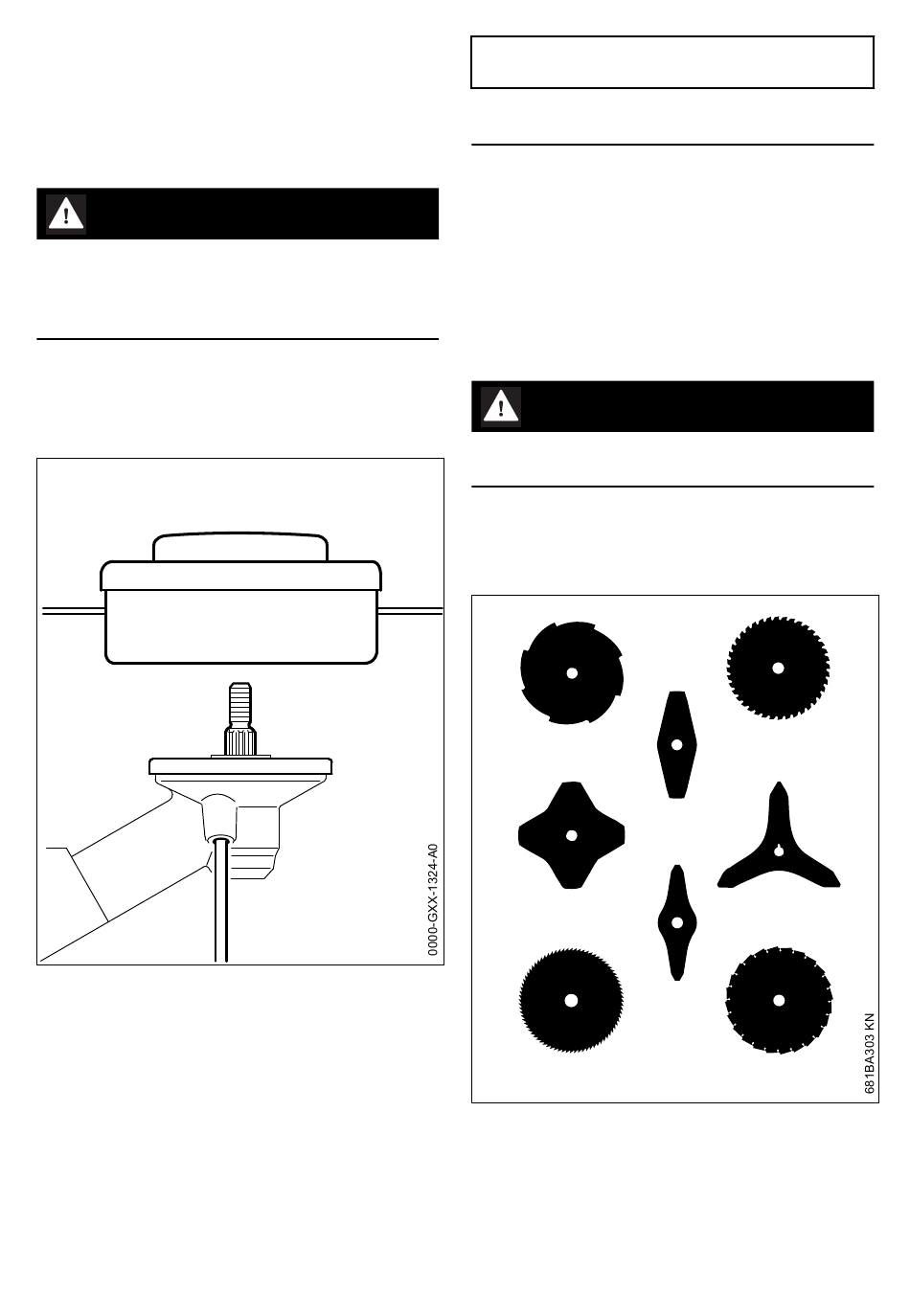 0000-GXX-1324-A0

681BA303 KN